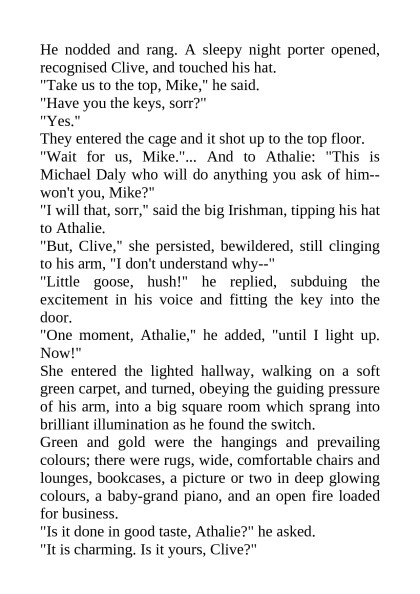 He nodded and rang. A sleepy night porter opened, recognised Clive, and touched his hat.
"Take us to the top, Mike," he said.
"Have you the keys, sorr?"
"Yes."
They entered the cage and it shot up to the top floor.
"Wait for us, Mike."... And to Athalie: "This is Michael Daly who will do anything you ask of him--won't you, Mike?"
"I will that, sorr," said the big Irishman, tipping his hat to Athalie.
"But, Clive," she persisted, bewildered, still clinging to his arm, "I don't understand why--"
"Little goose, hush!" he replied, subduing the excitement in his voice and fitting the key into the door.
"One moment, Athalie," he added, "until I light up. Now!"
She entered the lighted hallway, walking on a soft green carpet, and turned, obeying the guiding pressure of his arm, into a big square room which sprang into brilliant illumination as he found the switch.
Green and gold were the hangings and prevailing colours; there were rugs, wide, comfortable chairs and lounges, bookcases, a picture or two in deep glowing colours, a baby-grand piano, and an open fire loaded for business.
"Is it done in good taste, Athalie?" he asked.
"It is charming. Is it yours, Clive?"